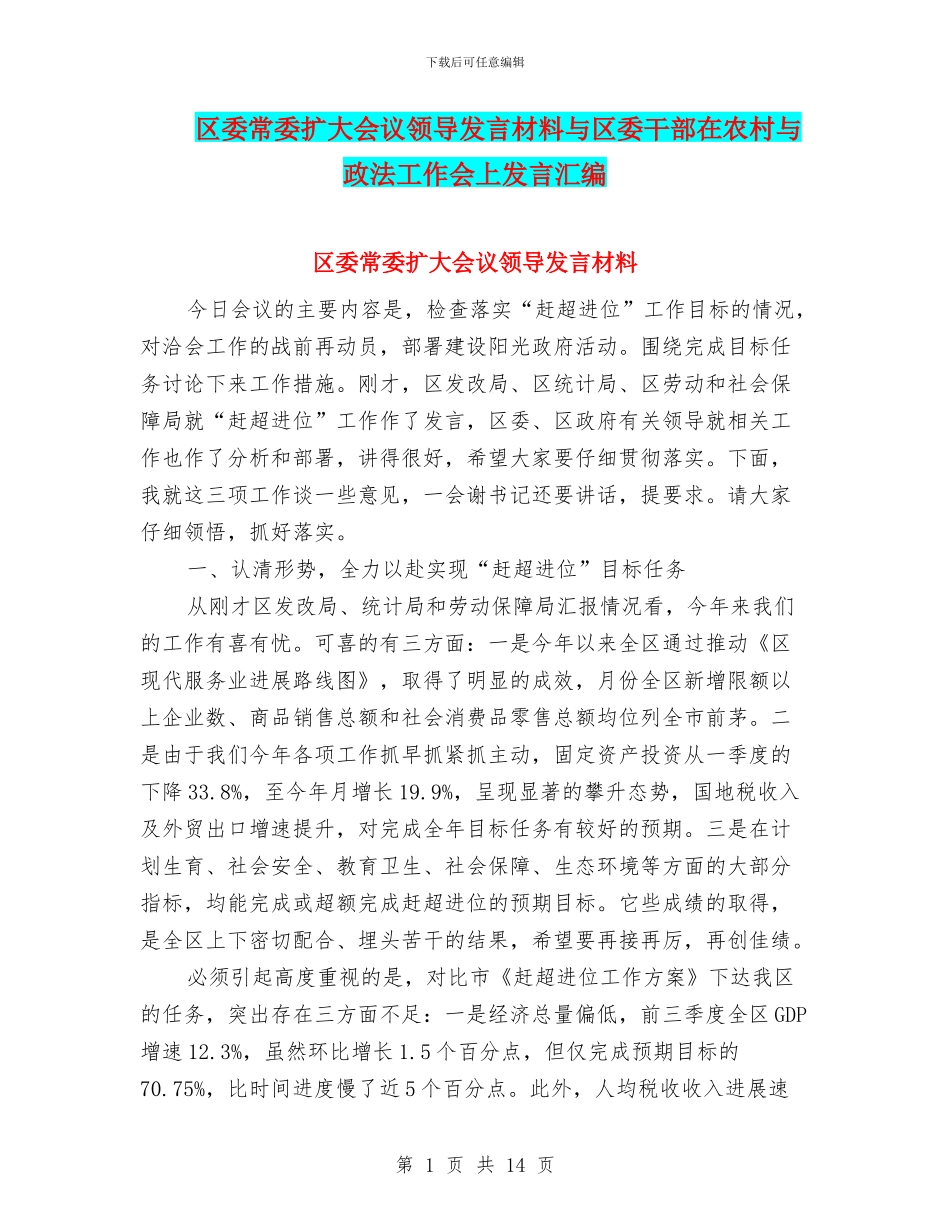 下载后可任意编辑

区委常委扩大会议领导发言材料与区委干部在农村与政法工作会上发言汇编

区委常委扩大会议领导发言材料

今日会议的主要内容是，检查落实“赶超进位”工作目标的情况，对洽会工作的战前再动员，部署建设阳光政府活动。围绕完成目标任务讨论下来工作措施。刚才，区发改局、区统计局、区劳动和社会保障局就“赶超进位”工作作了发言，区委、区政府有关领导就相关工作也作了分析和部署，讲得很好，希望大家要仔细贯彻落实。下面，我就这三项工作谈一些意见，一会谢书记还要讲话，提要求。请大家仔细领悟，抓好落实。

一、认清形势，全力以赴实现“赶超进位”目标任务

从刚才区发改局、统计局和劳动保障局汇报情况看，今年来我们的工作有喜有忧。可喜的有三方面：一是今年以来全区通过推动《区现代服务业进展路线图》，取得了明显的成效，月份全区新增限额以上企业数、商品销售总额和社会消费品零售总额均位列全市前茅。二是由于我们今年各项工作抓早抓紧抓主动，固定资产投资从一季度的下降33.8%，至今年月增长19.9%，呈现显著的攀升态势，国地税收入及外贸出口增速提升，对完成全年目标任务有较好的预期。三是在计划生育、社会安全、教育卫生、社会保障、生态环境等方面的大部分指标，均能完成或超额完成赶超进位的预期目标。它些成绩的取得，是全区上下密切配合、埋头苦干的结果，希望要再接再厉，再创佳绩。

必须引起高度重视的是，对比市《赶超进位工作方案》下达我区的任务，突出存在三方面不足：一是经济总量偏低，前三季度全区GDP增速12.3%，虽然环比增长1.5个百分点，但仅完成预期目标的70.75%，比时间进度慢了近5个百分点。此外，人均税收收入进展速

第 1 页 共 14 页